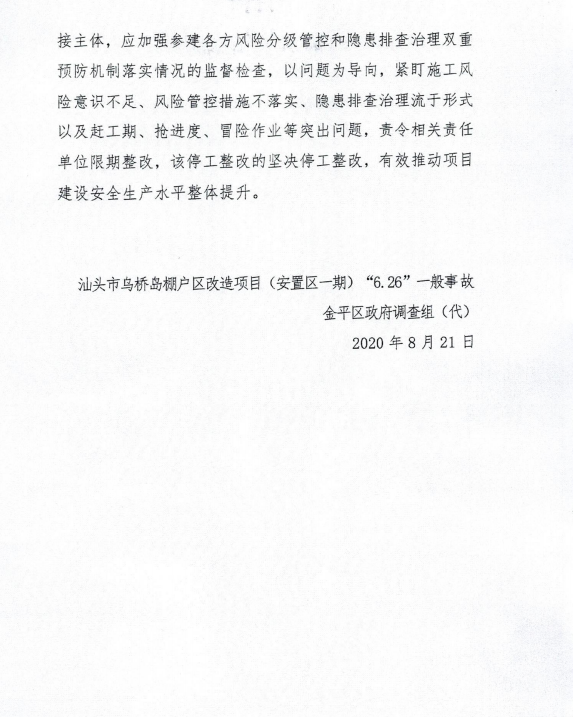 接主体，应加强参建各方风险分级管控和隐患排查治理双重预防机制落实情况的监督检查，以问题为导向，紧盯施工风险意识不足、风险管控措施不落实、隐患排查治理流于形式以及赶工期、抢进度、冒险作业等突出问题，责令相关责任单位限期整改，该停工整改的坚决停工整改，有效推动项目建设安全生产水平整体提升。

汕头市乌桥岛棚户区改造项目（安置区一期）“6.26”一般事故
金平区政府调查组（代）
2020 年 8 月 21 日